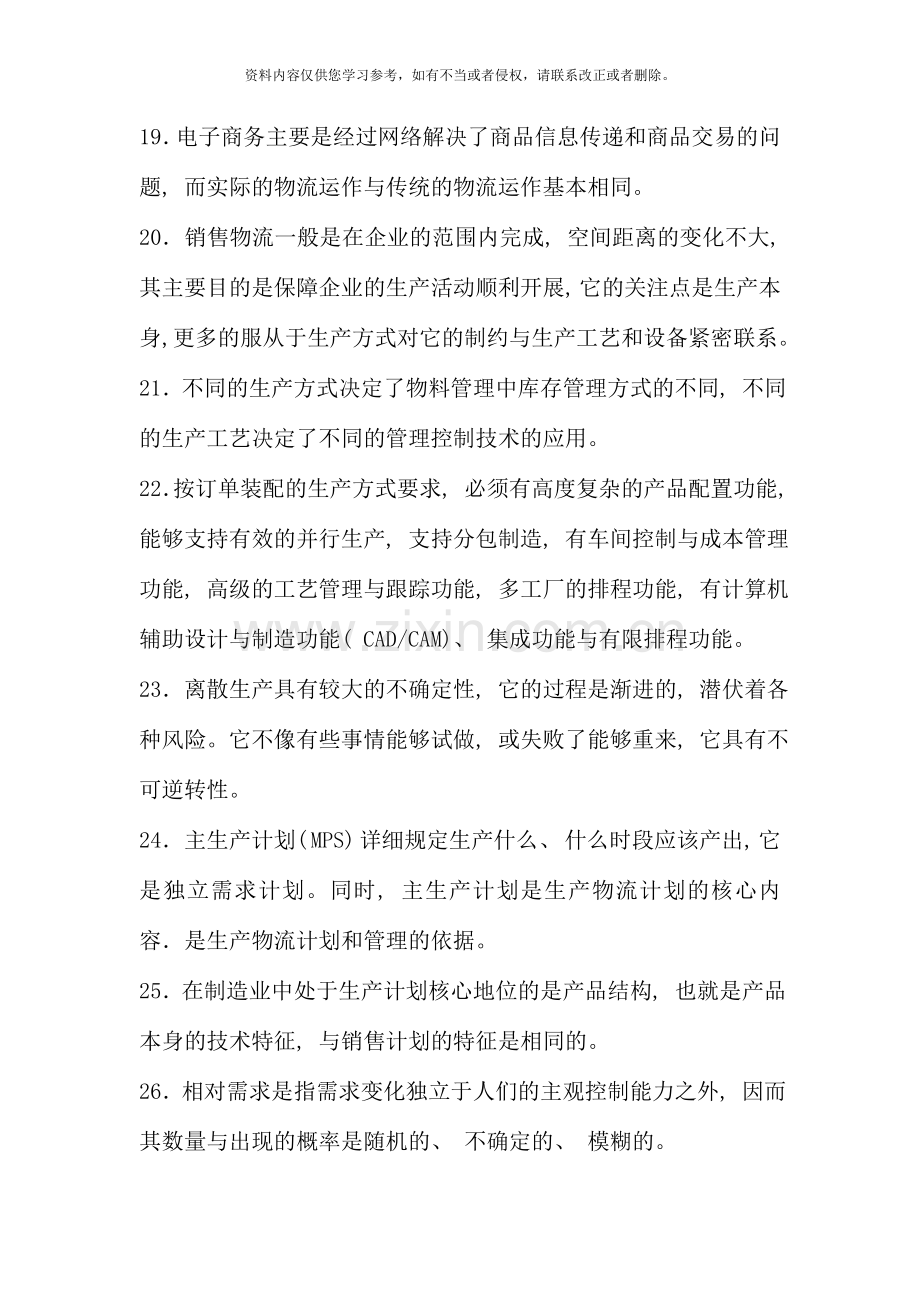 资料内容仅供您学习参考，如有不当或者侵权，请联系改正或者删除。

19.电子商务主要是经过网络解决了商品信息传递和商品交易的问题，而实际的物流运作与传统的物流运作基本相同。

20.销售物流一般是在企业的范围内完成，空间距离的变化不大，其主要目的是保障企业的生产活动顺利开展,它的关注点是生产本身,更多的服从于生产方式对它的制约与生产工艺和设备紧密联系。

21.不同的生产方式决定了物料管理中库存管理方式的不同，不同的生产工艺决定了不同的管理控制技术的应用。

22.按订单装配的生产方式要求，必须有高度复杂的产品配置功能，能够支持有效的并行生产，支持分包制造，有车间控制与成本管理功能，高级的工艺管理与跟踪功能，多工厂的排程功能，有计算机辅助设计与制造功能(CAD/CAM)、集成功能与有限排程功能。

23.离散生产具有较大的不确定性，它的过程是渐进的，潜伏着各种风险。它不像有些事情能够试做，或失败了能够重来，它具有不可逆转性。

24.主生产计划(MPS)详细规定生产什么、什么时段应该产出,它是独立需求计划。同时，主生产计划是生产物流计划的核心内容.是生产物流计划和管理的依据。

25.在制造业中处于生产计划核心地位的是产品结构，也就是产品本身的技术特征，与销售计划的特征是相同的。

26.相对需求是指需求变化独立于人们的主观控制能力之外，因而其数量与出现的概率是随机的、不确定的、模糊的。

www.zixin.com.cn